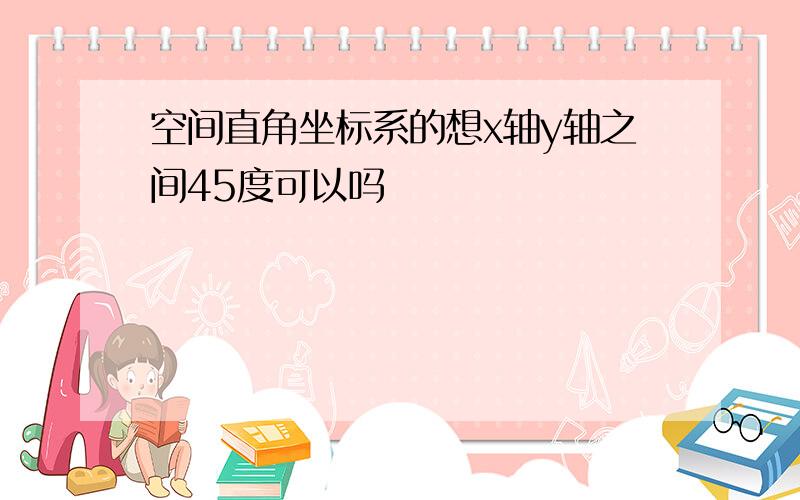 空间直角坐标系的想x轴y轴之间45度可以吗